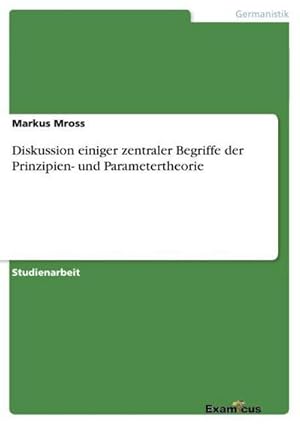 Germanistik

Markus Mross

Diskussion einiger zentraler Begriffe der Prinzipien- und Parametertheorie

Studienarbeit

Examicus